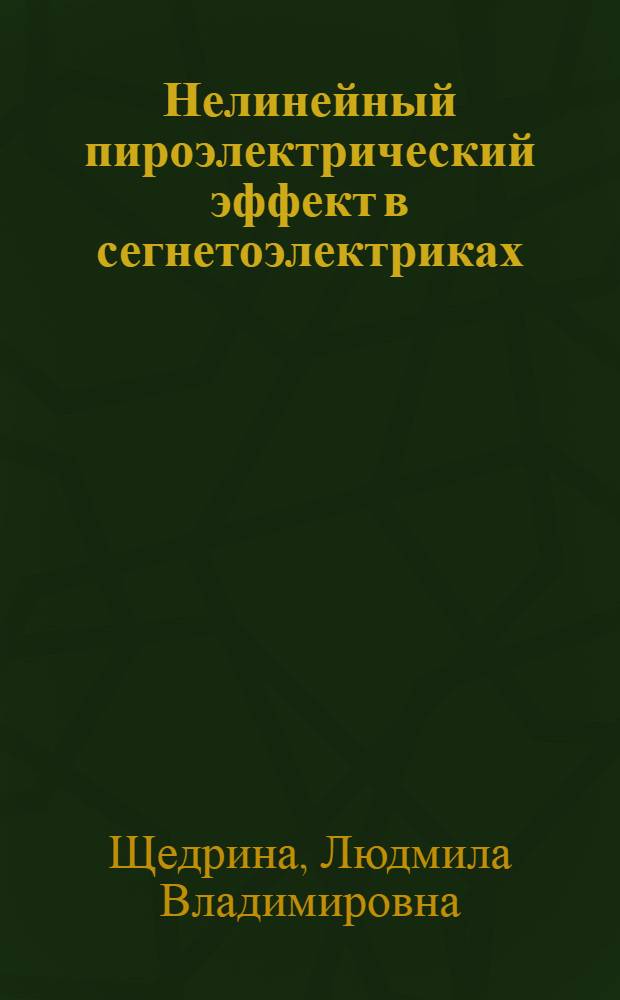 Нелинейный пироэлектрический эффект в сегнетоэлектриках

Щедрина, Людмила Владимировна